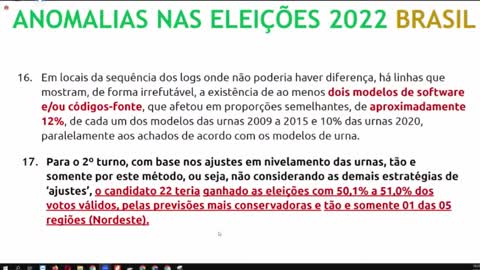 ANOMALIAS NAS ELEIÇÕES 2022 BRASIL

16. Em locais da sequência dos logs onde não poderia haver diferença, há linhas que mostram, de forma irrefutável, a existência de ao menos dois modelos de software e/ou códigos-fonte, que afetou em proporções semelhantes, de aproximadamente 12%, de cada um dos modelos das urnas 2009 a 2015 e 10% das urnas 2020, paralelamente aos achados de acordo com os modelos de urna.

17. Para o 2º turno, com base nos ajustes em nivelamento das urnas, tão e somente por este método, ou seja, não considerando as demais estratégias de 'ajustes', o candidato 22 teria ganhado as eleições com 50,1% a 51,0% dos votos válidos, pelas previsões mais conservadoras e tão e somente 01 das 05 regiões (Nordeste).